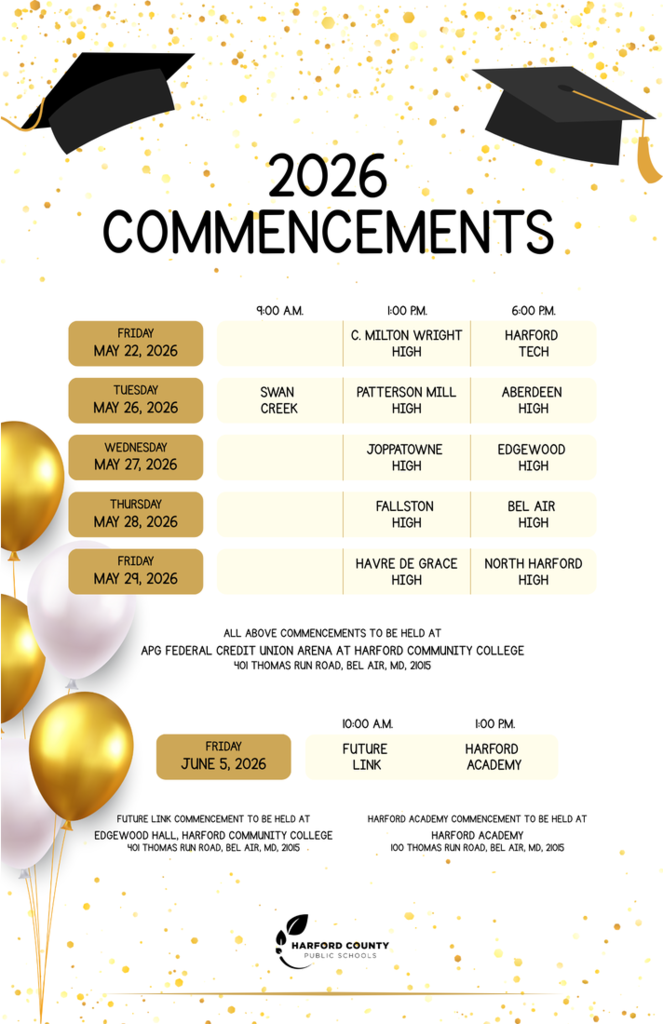 2026
COMMENCEMENTS

| | 9:00 A.M. | 1:00 P.M. | 6:00 P.M. |
|---|---|---|---|
| FRIDAY MAY 22, 2026 | | C. MILTON WRIGHT HIGH | HARFORD TECH |
| TUESDAY MAY 26, 2026 | SWAN CREEK | PATTERSON MILL HIGH | ABERDEEN HIGH |
| WEDNESDAY MAY 27, 2026 | | JOPPATOWNE HIGH | EDGEWOOD HIGH |
| THURSDAY MAY 28, 2026 | | FALLSTON HIGH | BEL AIR HIGH |
| FRIDAY MAY 29, 2026 | | HAVRE DE GRACE HIGH | NORTH HARFORD HIGH |

ALL ABOVE COMMENCEMENTS TO BE HELD AT
APG FEDERAL CREDIT UNION ARENA AT HARFORD COMMUNITY COLLEGE
401 THOMAS RUN ROAD, BEL AIR, MD, 21015

| | 10:00 A.M. | 1:00 P.M. |
|---|---|---|
| FRIDAY JUNE 5, 2026 | FUTURE LINK | HARFORD ACADEMY |

FUTURE LINK COMMENCEMENT TO BE HELD AT
EDGEWOOD HALL, HARFORD COMMUNITY COLLEGE
401 THOMAS RUN ROAD, BEL AIR, MD, 21015

HARFORD ACADEMY COMMENCEMENT TO BE HELD AT
HARFORD ACADEMY
100 THOMAS RUN ROAD, BEL AIR, MD, 21015

HARFORD COUNTY
PUBLIC SCHOOLS